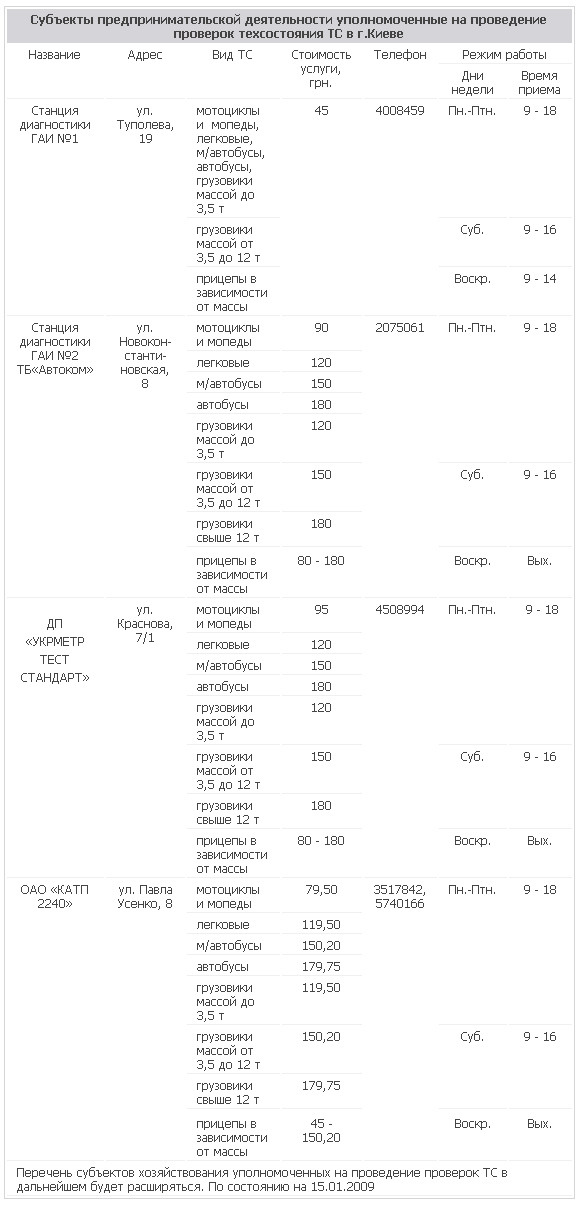 Субъекты предпринимательской деятельности уполномоченные на проведение проверок техсостояния ТС в г.Киеве

| Название | Адрес | Вид ТС | Стоимость услуги, грн. | Телефон | Режим работы: Дни недели | Режим работы: Время приема |
|---|---|---|---|---|---|---|
| Станция диагностики ГАИ №1 | ул. Туполева, 19 | мотоциклы и мопеды, легковые, м/автобусы, автобусы, грузовики массой до 3,5 т | 45 | 4008459 | Пн.-Птн. | 9 - 18 |
| | | грузовики массой от 3,5 до 12 т | | | Суб. | 9 - 16 |
| | | прицепы в зависимости от массы | | | Воскр. | 9 - 14 |
| Станция диагностики ГАИ №2 ТБ«Автоком» | ул. Новоконстантиновская, 8 | мотоциклы и мопеды | 90 | 2075061 | Пн.-Птн. | 9 - 18 |
| | | легковые | 120 | | | |
| | | м/автобусы | 150 | | | |
| | | автобусы | 180 | | | |
| | | грузовики массой до 3,5 т | 120 | | | |
| | | грузовики массой от 3,5 до 12 т | 150 | | Суб. | 9 - 16 |
| | | грузовики свыше 12 т | 180 | | | |
| | | прицепы в зависимости от массы | 80 - 180 | | Воскр. | Вых. |
| ДП «УКРМЕТР ТЕСТ СТАНДАРТ» | ул. Краснова, 7/1 | мотоциклы и мопеды | 95 | 4508994 | Пн.-Птн. | 9 - 18 |
| | | легковые | 120 | | | |
| | | м/автобусы | 150 | | | |
| | | автобусы | 180 | | | |
| | | грузовики массой до 3,5 т | 120 | | | |
| | | грузовики массой от 3,5 до 12 т | 150 | | Суб. | 9 - 16 |
| | | грузовики свыше 12 т | 180 | | | |
| | | прицепы в зависимости от массы | 80 - 180 | | Воскр. | Вых. |
| ОАО «КАТП 2240» | ул. Павла Усенко, 8 | мотоциклы и мопеды | 79,50 | 3517842, 5740166 | Пн.-Птн. | 9 - 18 |
| | | легковые | 119,50 | | | |
| | | м/автобусы | 150,20 | | | |
| | | автобусы | 179,75 | | | |
| | | грузовики массой до 3,5 т | 119,50 | | | |
| | | грузовики массой от 3,5 до 12 т | 150,20 | | Суб. | 9 - 16 |
| | | грузовики свыше 12 т | 179,75 | | | |
| | | прицепы в зависимости от массы | 45 - 150,20 | | Воскр. | Вых. |

Перечень субъектов хозяйствования уполномоченных на проведение проверок ТС в дальнейшем будет расширяться. По состоянию на 15.01.2009